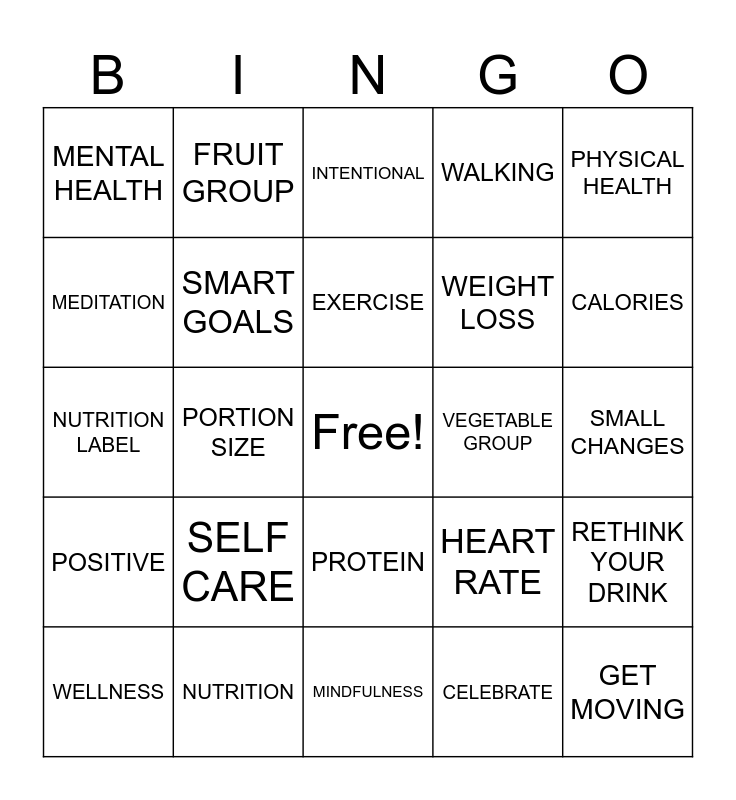 | B | I | N | G | O |
|---|---|---|---|---|
| MENTAL HEALTH | FRUIT GROUP | INTENTIONAL | WALKING | PHYSICAL HEALTH |
| MEDITATION | SMART GOALS | EXERCISE | WEIGHT LOSS | CALORIES |
| NUTRITION LABEL | PORTION SIZE | Free! | VEGETABLE GROUP | SMALL CHANGES |
| POSITIVE | SELF CARE | PROTEIN | HEART RATE | RETHINK YOUR DRINK |
| WELLNESS | NUTRITION | MINDFULNESS | CELEBRATE | GET MOVING |